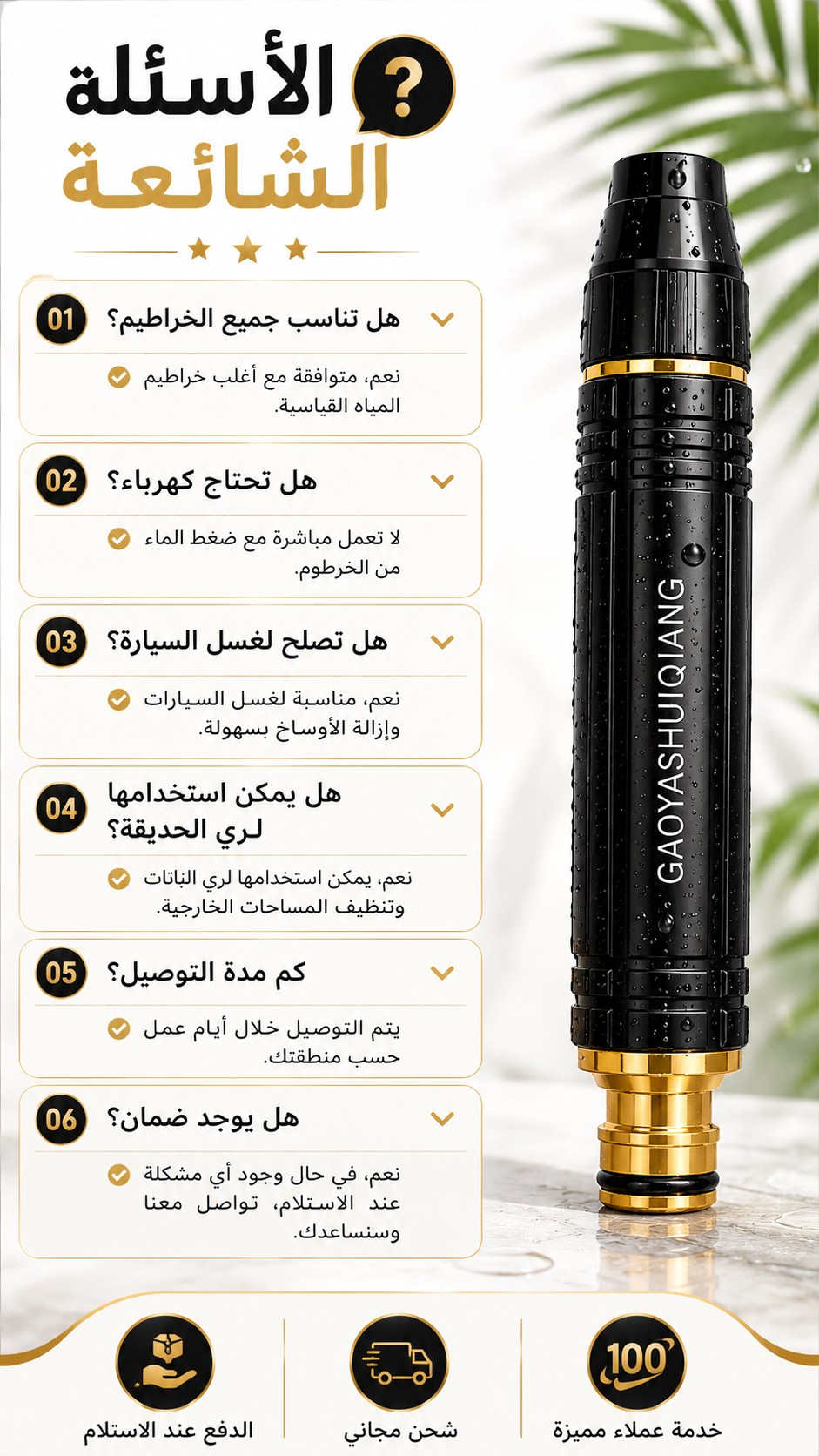 ?
الأسئلة
الشائعة

01 هل تناسب جميع الخراطيم؟

نعم، متوافقة مع أغلب خراطيم المياه القياسية.

02 هل تحتاج كهرباء؟

لا تعمل مباشرة مع ضغط الماء من الخرطوم.

03 هل تصلح لغسل السيارة؟

نعم، مناسبة لغسل السيارات وإزالة الأوساخ بسهولة.

04 هل يمكن استخدامها لري الحديقة؟

نعم، يمكن استخدامها لري النباتات وتنظيف المساحات الخارجية.

05 كم مدة التوصيل؟

يتم التوصيل خلال أيام عمل حسب منطقتك.

06 هل يوجد ضمان؟

نعم، في حال وجود أي مشكلة عند الاستلام، تواصل معنا وسنساعدك.

GAOYASHUIQIANG

100

خدمة عملاء مميزة

شحن مجاني

الدفع عند الاستلام